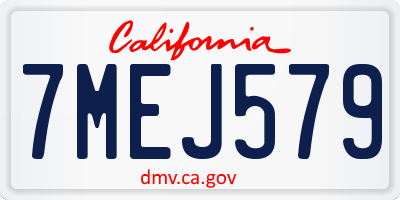 California

7MEJ579

dmv.ca.gov